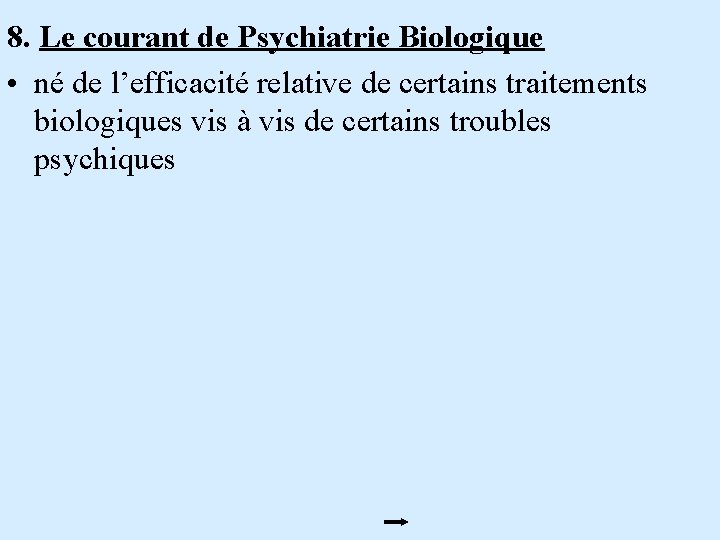 8. Le courant de Psychiatrie Biologique

• né de l'efficacité relative de certains traitements biologiques vis à vis de certains troubles psychiques

→